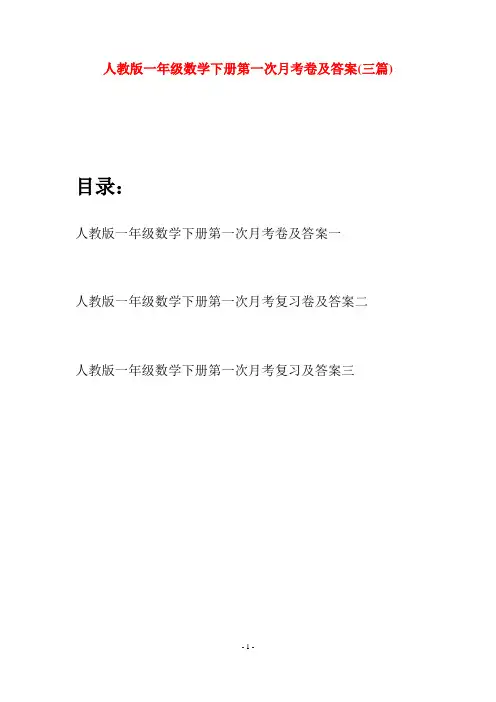 人教版一年级数学下册第一次月考卷及答案(三篇)

目录：

人教版一年级数学下册第一次月考卷及答案一

人教版一年级数学下册第一次月考复习卷及答案二

人教版一年级数学下册第一次月考复习及答案三

- 1 -